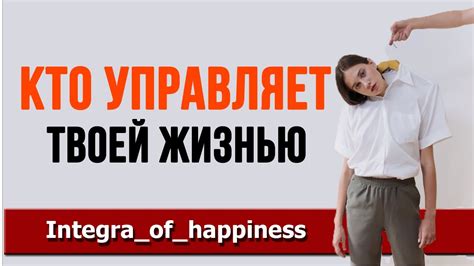 КТО УПРАВЛЯЕТ
ТВОЕЙ ЖИЗНЬЮ

Integra_of_happiness